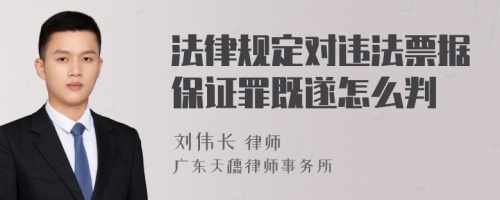 法律规定对违法票据保证罪既遂怎么判

刘伟长 律师
广东天穗律师事务所